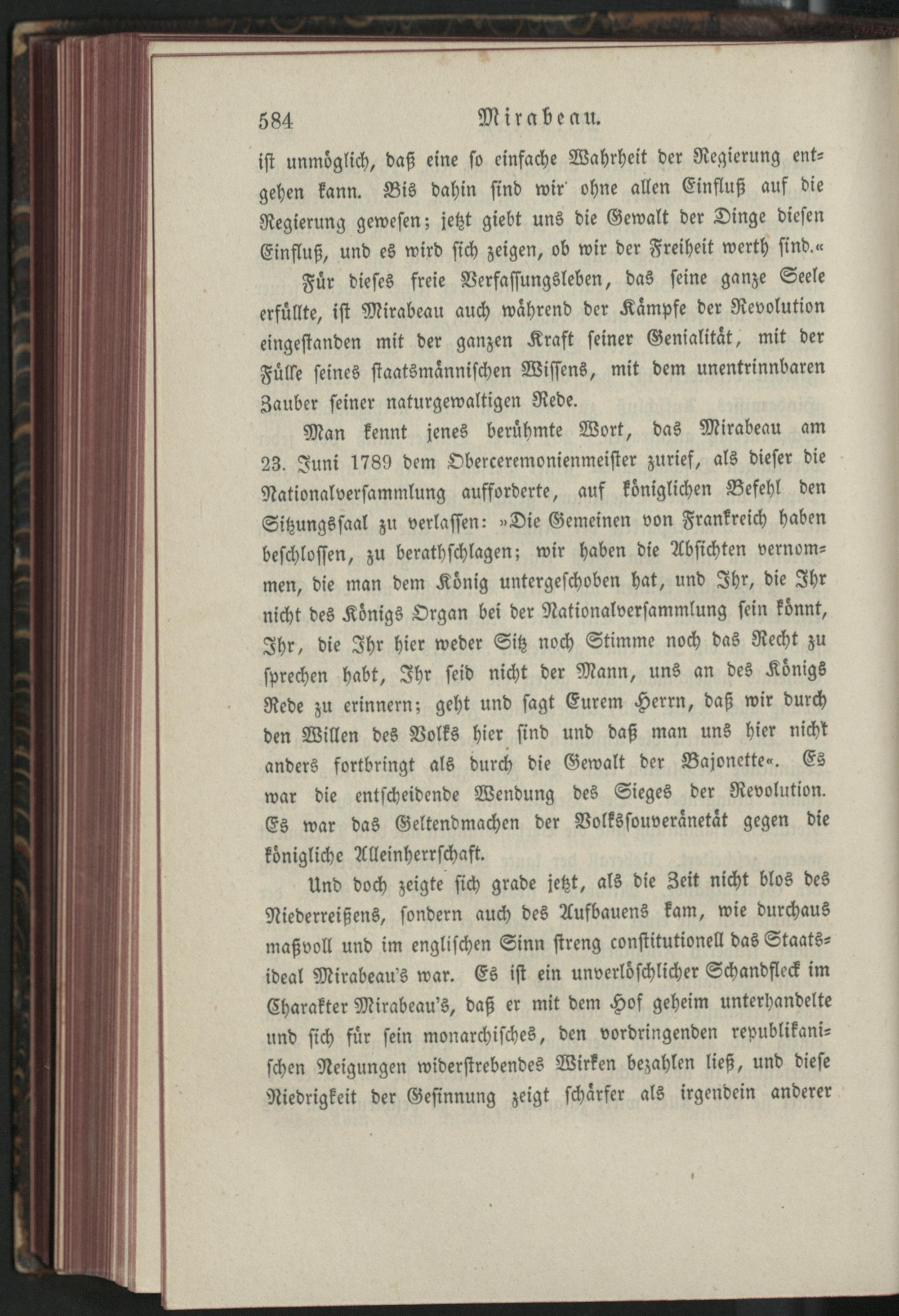 584 Mirabeau.

ist unmöglich, daß eine so einfache Wahrheit der Regierung entgehen kann. Bis dahin sind wir ohne allen Einfluß auf die Regierung gewesen; jetzt giebt uns die Gewalt der Dinge diesen Einfluß, und es wird sich zeigen, ob wir der Freiheit werth sind.«

Für dieses freie Verfassungsleben, das seine ganze Seele erfüllte, ist Mirabeau auch während der Kämpfe der Revolution eingestanden mit der ganzen Kraft seiner Genialität, mit der Fülle seines staatsmännischen Wissens, mit dem unentrinnbaren Zauber seiner naturgewaltigen Rede.

Man kennt jenes berühmte Wort, das Mirabeau am 23. Juni 1789 dem Oberceremonienmeister zurief, als dieser die Nationalversammlung aufforderte, auf königlichen Befehl den Sitzungssaal zu verlassen: »Die Gemeinen von Frankreich haben beschlossen, zu berathschlagen; wir haben die Absichten vernommen, die man dem König untergeschoben hat, und Ihr, die Ihr nicht des Königs Organ bei der Nationalversammlung sein könnt, Ihr, die Ihr hier weder Sitz noch Stimme noch das Recht zu sprechen habt, Ihr seid nicht der Mann, uns an des Königs Rede zu erinnern; geht und sagt Eurem Herrn, daß wir durch den Willen des Volks hier sind und daß man uns hier nicht anders fortbringt als durch die Gewalt der Bajonette«. Es war die entscheidende Wendung des Sieges der Revolution. Es war das Geltendmachen der Volkssouveränetät gegen die königliche Alleinherrschaft.

Und doch zeigte sich grade jetzt, als die Zeit nicht blos des Niederreißens, sondern auch des Aufbauens kam, wie durchaus maßvoll und im englischen Sinn streng constitutionell das Staatsideal Mirabeau's war. Es ist ein unverlöschlicher Schandfleck im Charakter Mirabeau's, daß er mit dem Hof geheim unterhandelte und sich für sein monarchisches, den vordringenden republikanischen Neigungen widerstrebendes Wirken bezahlen ließ, und diese Niedrigkeit der Gesinnung zeigt schärfer als irgendein anderer